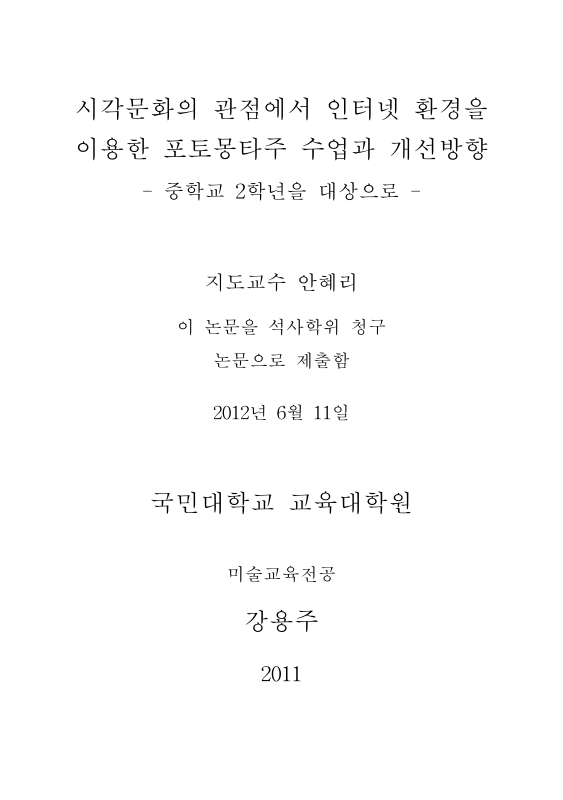 시각문화의 관점에서 인터넷 환경을 이용한 포토몽타주 수업과 개선방향
- 중학교 2학년을 대상으로 -

지도교수 안혜리

이 논문을 석사학위 청구 논문으로 제출함

2012년 6월 11일

국민대학교 교육대학원

미술교육전공

강용주

2011